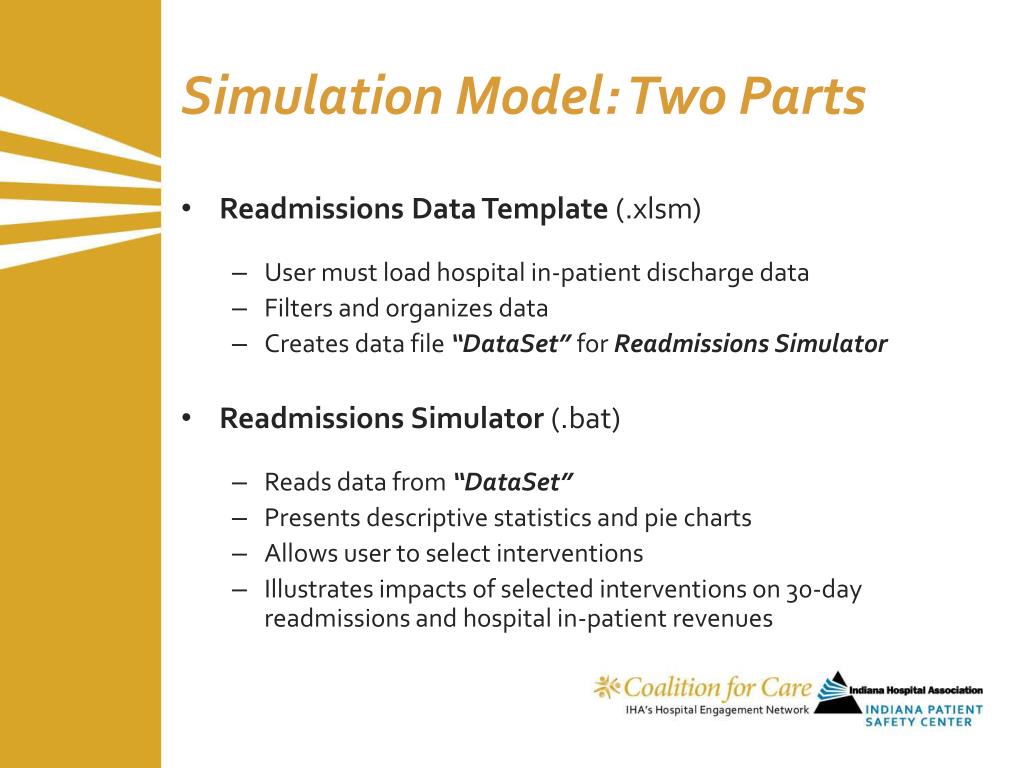 Simulation Model: Two Parts

• Readmissions Data Template (.xlsm)

– User must load hospital in-patient discharge data
– Filters and organizes data
– Creates data file "DataSet" for Readmissions Simulator

• Readmissions Simulator (.bat)

– Reads data from "DataSet"
– Presents descriptive statistics and pie charts
– Allows user to select interventions
– Illustrates impacts of selected interventions on 30-day readmissions and hospital in-patient revenues

Coalition for Care
IHA's Hospital Engagement Network
Indiana Hospital Association
INDIANA PATIENT SAFETY CENTER